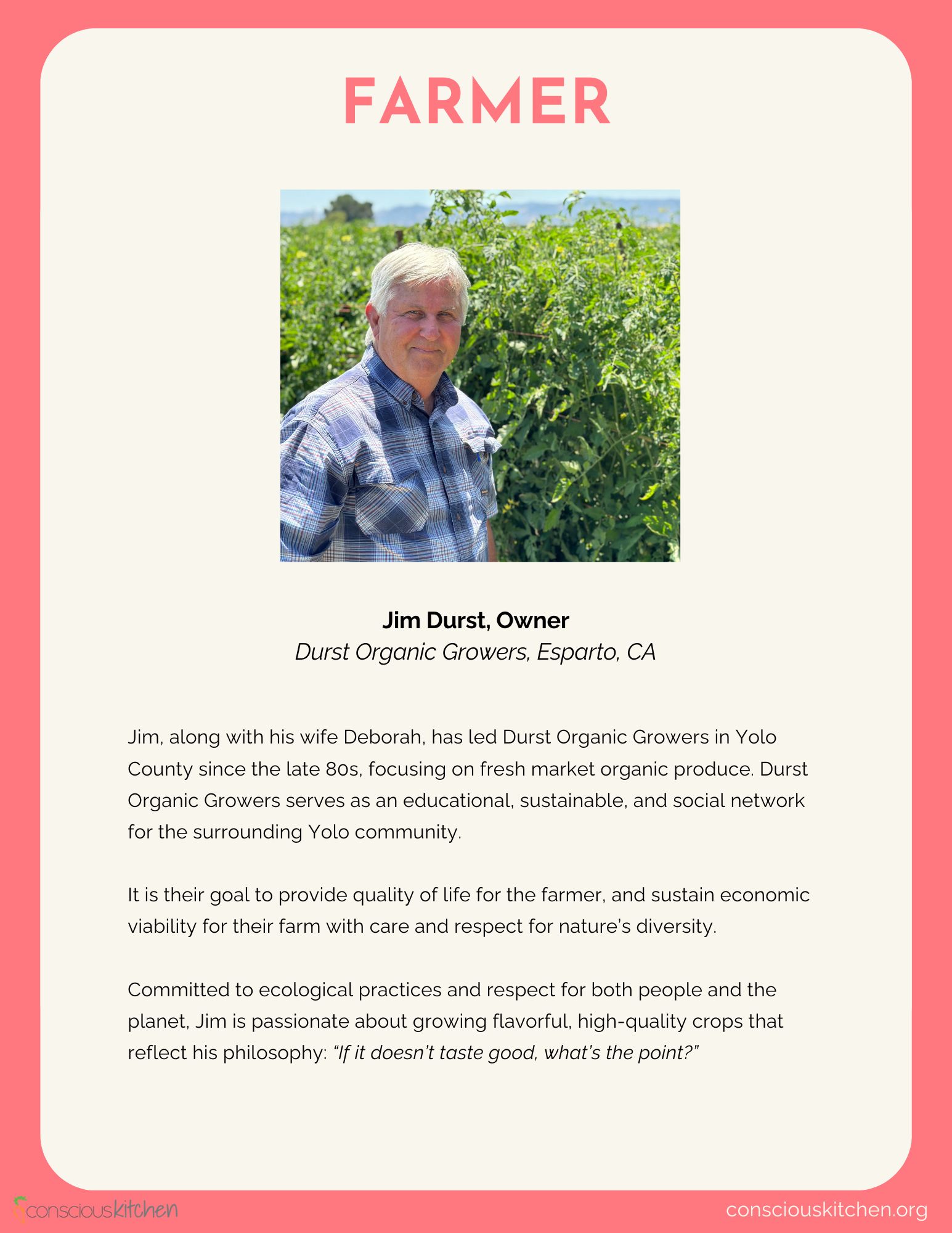 FARMER

Jim Durst, Owner
Durst Organic Growers, Esparto, CA

Jim, along with his wife Deborah, has led Durst Organic Growers in Yolo County since the late 80s, focusing on fresh market organic produce. Durst Organic Growers serves as an educational, sustainable, and social network for the surrounding Yolo community.

It is their goal to provide quality of life for the farmer, and sustain economic viability for their farm with care and respect for nature's diversity.

Committed to ecological practices and respect for both people and the planet, Jim is passionate about growing flavorful, high-quality crops that reflect his philosophy: "If it doesn't taste good, what's the point?"

consciouskitchen

consciouskitchen.org